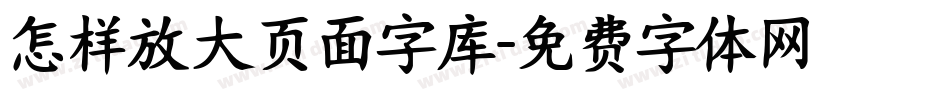 怎样放大页面字库-免费字体网